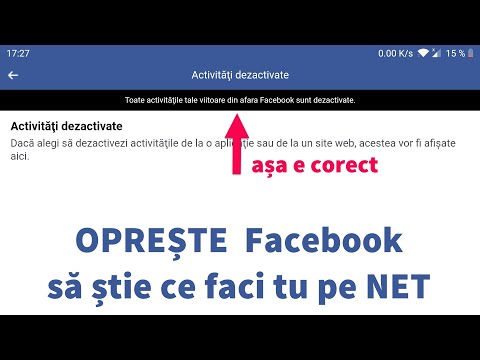 17:27
0.00 K/s 15 %

Activităţi dezactivate

Toate activităţile tale viitoare din afara Facebook sunt dezactivate.

Activităţi dezactivate
Dacă alegi să dezactivezi activităţile de la o aplicaţie sau de la un site web, acestea vor fi afişate aici.

așa e corect

OPREȘTE Facebook
să știe ce faci tu pe NET